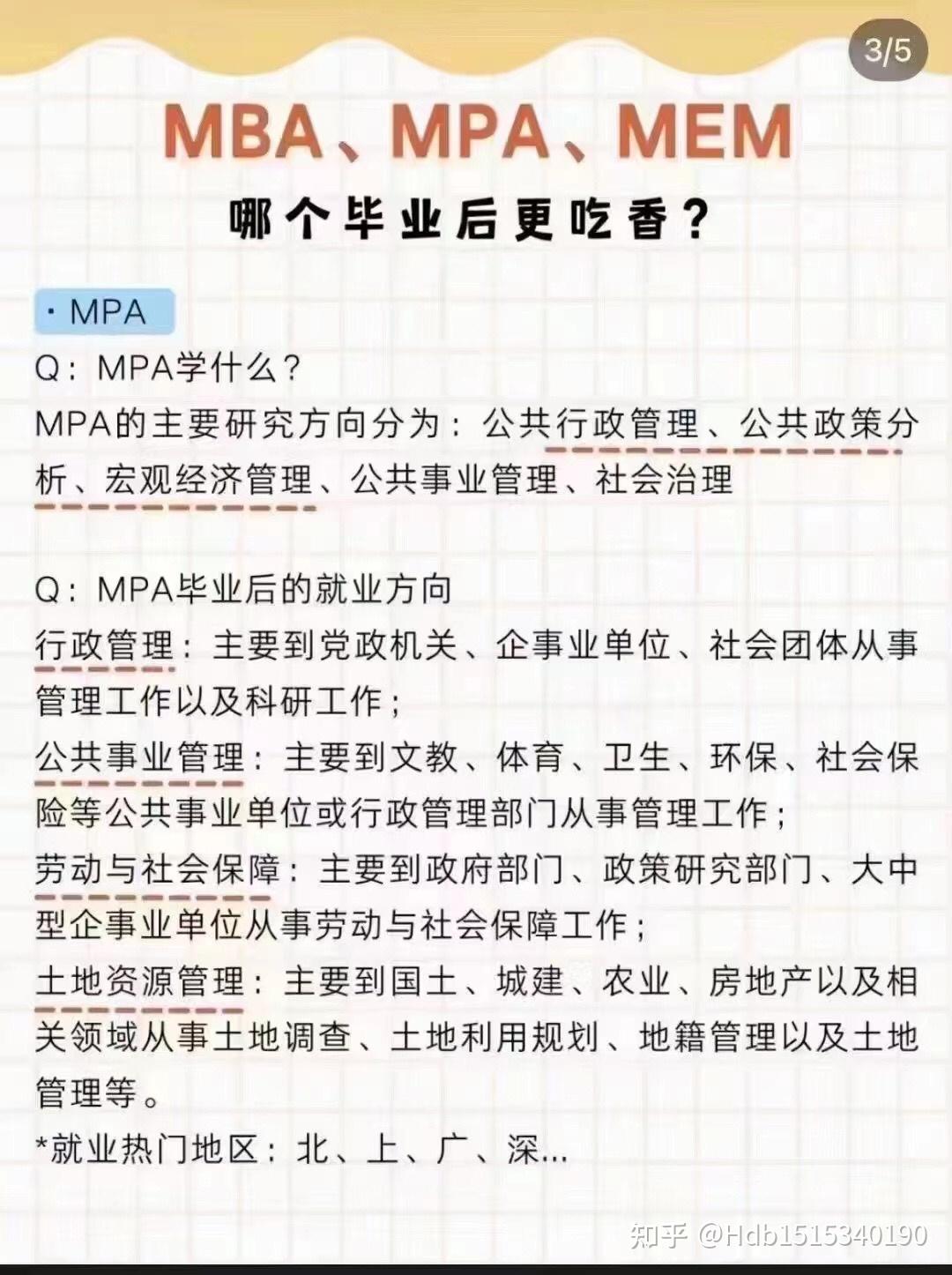 3/5

MBA、MPA、MEM

哪个毕业后更吃香？

· MPA

Q：MPA学什么？

MPA的主要研究方向分为：公共行政管理、公共政策分析、宏观经济管理、公共事业管理、社会治理

Q：MPA毕业后的就业方向

行政管理：主要到党政机关、企事业单位、社会团体从事管理工作以及科研工作；

公共事业管理：主要到文教、体育、卫生、环保、社会保险等公共事业单位或行政管理部门从事管理工作；

劳动与社会保障：主要到政府部门、政策研究部门、大中型企事业单位从事劳动与社会保障工作；

土地资源管理：主要到国土、城建、农业、房地产以及相关领域从事土地调查、土地利用规划、地籍管理以及土地管理等。

*就业热门地区：北、上、广、深...

知乎 @Hdb1515340190